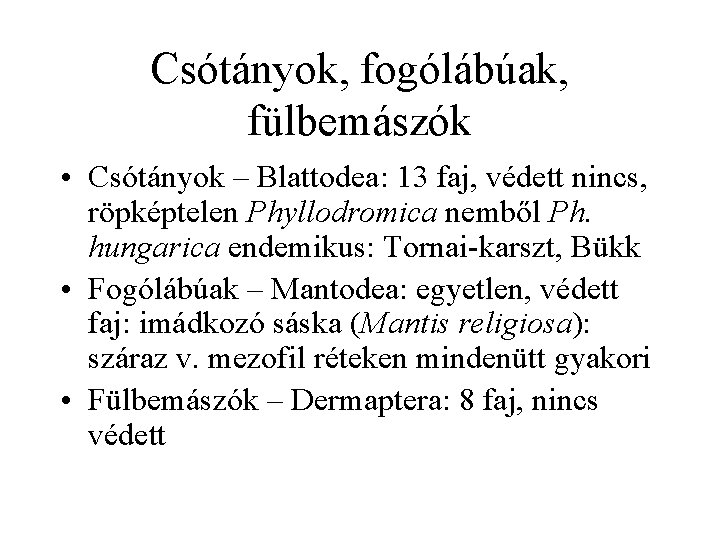 Csótányok, fogólábúak, fülbemászók

• Csótányok – Blattodea: 13 faj, védett nincs, röpképtelen Phyllodromica nemből Ph. hungarica endemikus: Tornai-karszt, Bükk
• Fogólábúak – Mantodea: egyetlen, védett faj: imádkozó sáska (Mantis religiosa): száraz v. mezofil réteken mindenütt gyakori
• Fülbemászók – Dermaptera: 8 faj, nincs védett